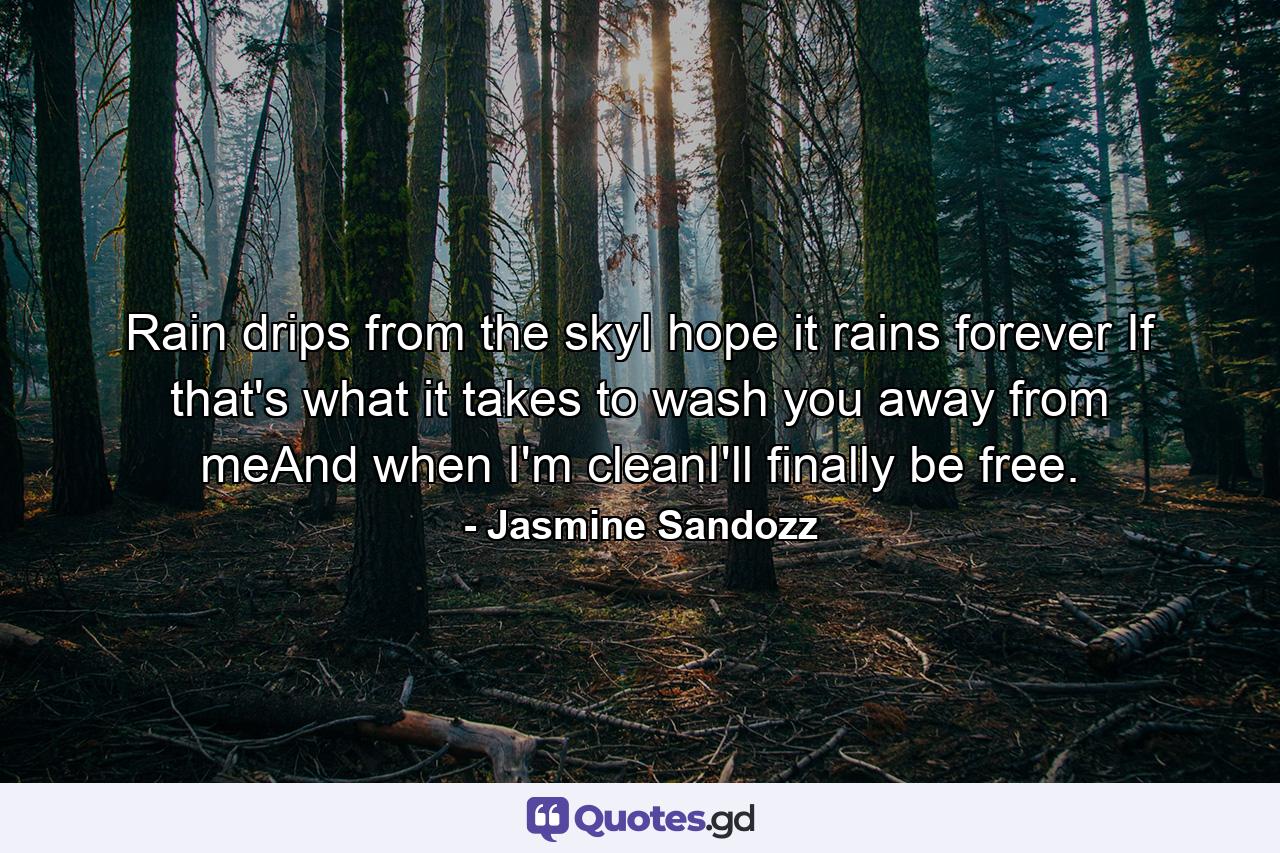 Rain drips from the skyI hope it rains forever If that's what it takes to wash you away from meAnd when I'm cleanI'll finally be free.

- Jasmine Sandozz

Quotes.gd